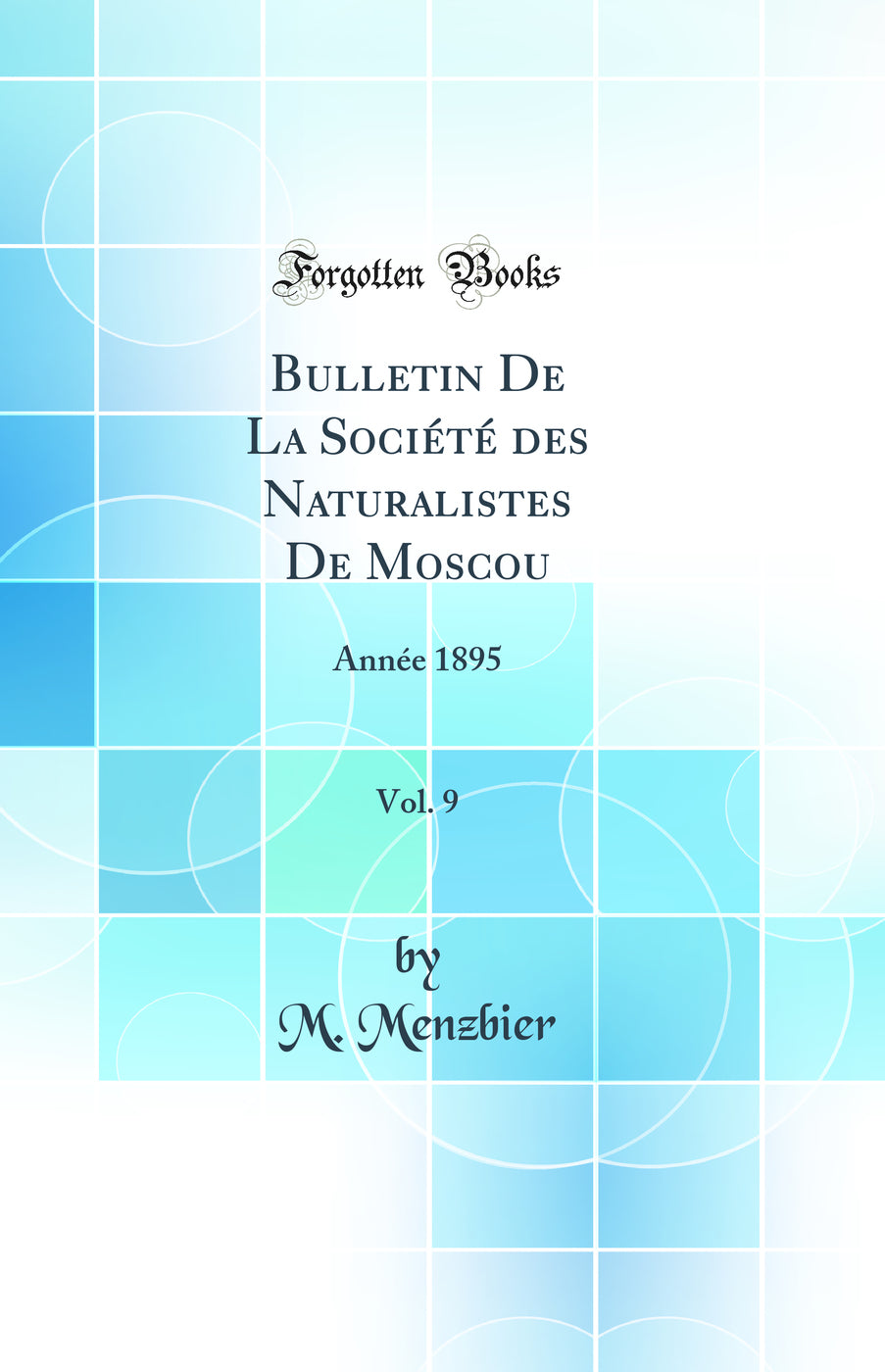 Forgotten Books

Bulletin De La Société des Naturalistes De Moscou

Année 1895

Vol. 9

by
M. Menzbier